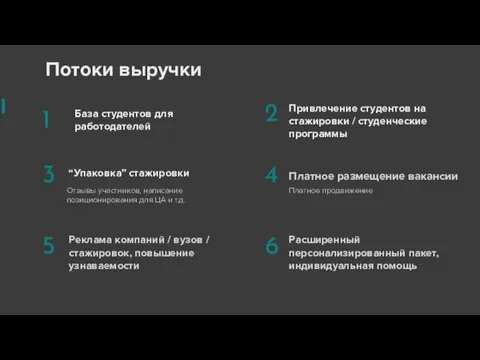 Потоки выручки

1 База студентов для работодателей

2 Привлечение студентов на стажировки / студенческие программы

3 “Упаковка” стажировки

Отзывы участников, написание позиционирования для ЦА и т.д.

4 Платное размещение вакансии

Платное продвижение

5 Реклама компаний / вузов / стажировок, повышение узнаваемости

6 Расширенный персонализированный пакет, индивидуальная помощь